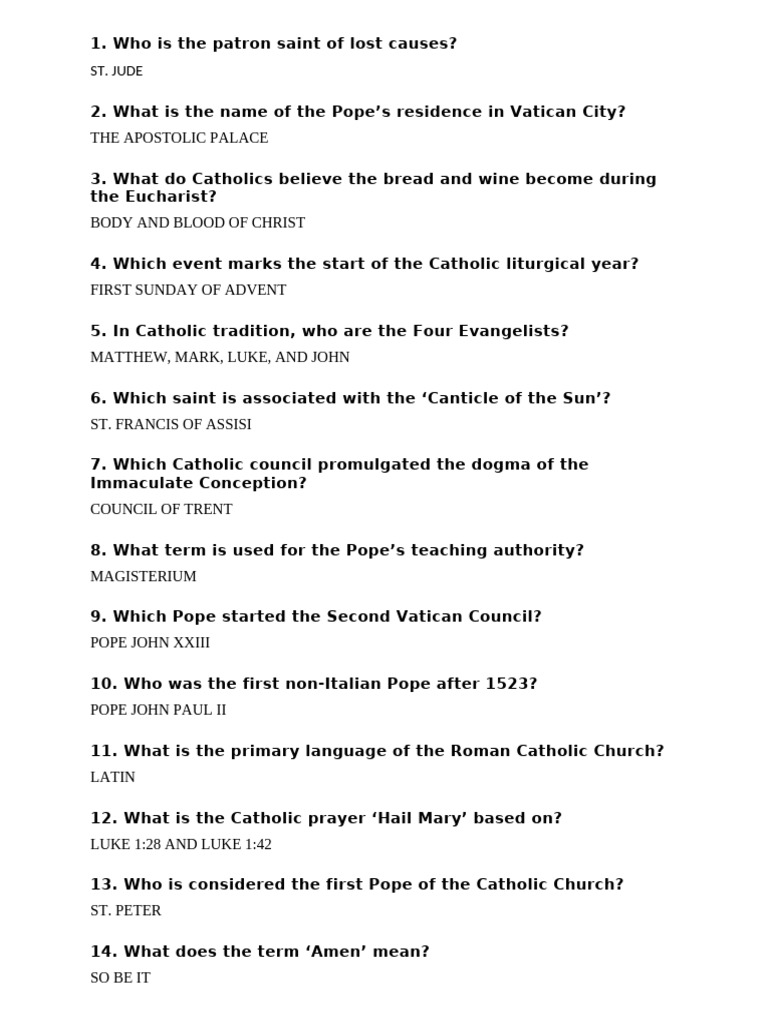 1. Who is the patron saint of lost causes?

ST. JUDE

2. What is the name of the Pope’s residence in Vatican City?

THE APOSTOLIC PALACE

3. What do Catholics believe the bread and wine become during the Eucharist?

BODY AND BLOOD OF CHRIST

4. Which event marks the start of the Catholic liturgical year?

FIRST SUNDAY OF ADVENT

5. In Catholic tradition, who are the Four Evangelists?

MATTHEW, MARK, LUKE, AND JOHN

6. Which saint is associated with the ‘Canticle of the Sun’?

ST. FRANCIS OF ASSISI

7. Which Catholic council promulgated the dogma of the Immaculate Conception?

COUNCIL OF TRENT

8. What term is used for the Pope’s teaching authority?

MAGISTERIUM

9. Which Pope started the Second Vatican Council?

POPE JOHN XXIII

10. Who was the first non-Italian Pope after 1523?

POPE JOHN PAUL II

11. What is the primary language of the Roman Catholic Church?

LATIN

12. What is the Catholic prayer ‘Hail Mary’ based on?

LUKE 1:28 AND LUKE 1:42

13. Who is considered the first Pope of the Catholic Church?

ST. PETER

14. What does the term ‘Amen’ mean?

SO BE IT